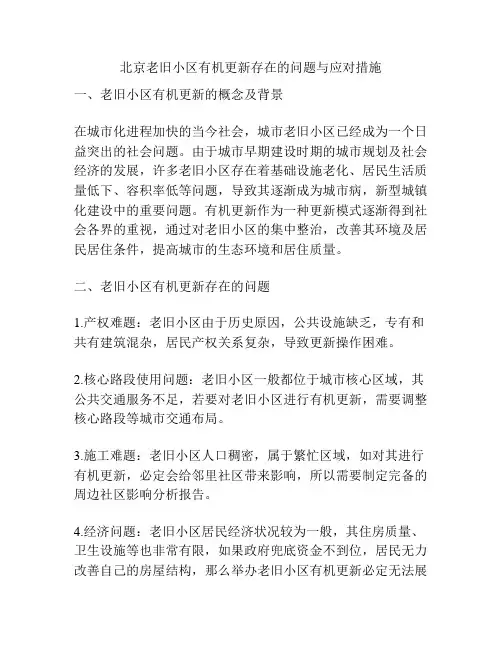 北京老旧小区有机更新存在的问题与应对措施

一、老旧小区有机更新的概念及背景

在城市化进程加快的当今社会，城市老旧小区已经成为一个日益突出的社会问题。由于城市早期建设时期的城市规划及社会经济的发展，许多老旧小区存在着基础设施老化、居民生活质量低下、容积率低等问题，导致其逐渐成为城市病，新型城镇化建设中的重要问题。有机更新作为一种更新模式逐渐得到社会各界的重视，通过对老旧小区的集中整治，改善其环境及居民居住条件，提高城市的生态环境和居住质量。

二、老旧小区有机更新存在的问题

1.产权难题：老旧小区由于历史原因，公共设施缺乏，专有和共有建筑混杂，居民产权关系复杂，导致更新操作困难。

2.核心路段使用问题：老旧小区一般都位于城市核心区域，其公共交通服务不足，若要对老旧小区进行有机更新，需要调整核心路段等城市交通布局。

3.施工难题：老旧小区人口稠密，属于繁忙区域，如对其进行有机更新，必定会给邻里社区带来影响，所以需要制定完备的周边社区影响分析报告。

4.经济问题：老旧小区居民经济状况较为一般，其住房质量、卫生设施等也非常有限，如果政府兜底资金不到位，居民无力改善自己的房屋结构，那么举办老旧小区有机更新必定无法展